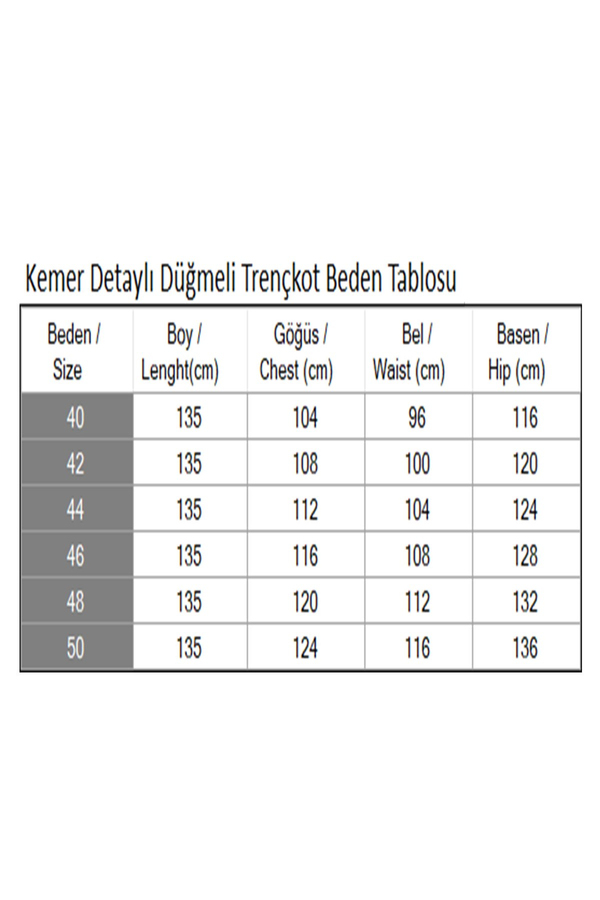 Kemer Detaylı Düğmeli Trençkot Beden Tablosu

| Beden / Size | Boy / Lenght(cm) | Göğüs / Chest (cm) | Bel / Waist (cm) | Basen / Hip (cm) |
|---|---|---|---|---|
| 40 | 135 | 104 | 96 | 116 |
| 42 | 135 | 108 | 100 | 120 |
| 44 | 135 | 112 | 104 | 124 |
| 46 | 135 | 116 | 108 | 128 |
| 48 | 135 | 120 | 112 | 132 |
| 50 | 135 | 124 | 116 | 136 |